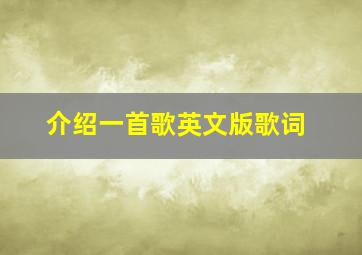 介绍一首歌英文版歌词